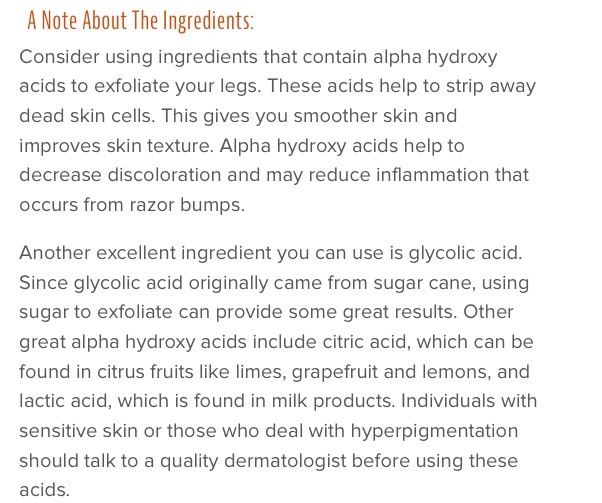 A Note About The Ingredients:

Consider using ingredients that contain alpha hydroxy acids to exfoliate your legs. These acids help to strip away dead skin cells. This gives you smoother skin and improves skin texture. Alpha hydroxy acids help to decrease discoloration and may reduce inflammation that occurs from razor bumps.

Another excellent ingredient you can use is glycolic acid. Since glycolic acid originally came from sugar cane, using sugar to exfoliate can provide some great results. Other great alpha hydroxy acids include citric acid, which can be found in citrus fruits like limes, grapefruit and lemons, and lactic acid, which is found in milk products. Individuals with sensitive skin or those who deal with hyperpigmentation should talk to a quality dermatologist before using these acids.